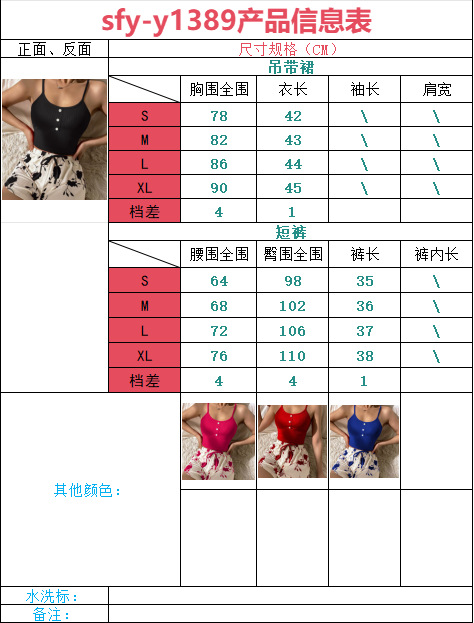 sfy-y1389产品信息表

正面、反面

尺寸规格（CM）

吊带裙

|  | 胸围全围 | 衣长 | 袖长 | 肩宽 |
|---|---|---|---|---|
| S | 78 | 42 | \ | \ |
| M | 82 | 43 | \ | \ |
| L | 86 | 44 | \ | \ |
| XL | 90 | 45 | \ | \ |
| 档差 | 4 | 1 |  |  |

短裤

|  | 腰围全围 | 臀围全围 | 裤长 | 裤内长 |
|---|---|---|---|---|
| S | 64 | 98 | 35 | \ |
| M | 68 | 102 | 36 | \ |
| L | 72 | 106 | 37 | \ |
| XL | 76 | 110 | 38 | \ |
| 档差 | 4 | 4 | 1 |  |

其他颜色：

水洗标：

备注：